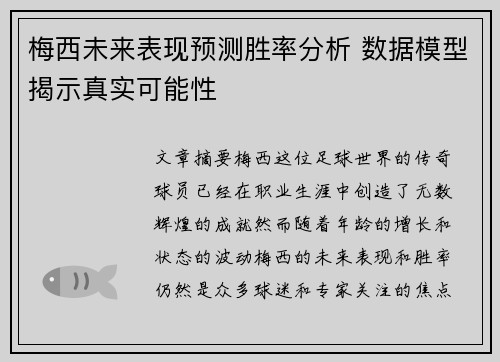 梅西未来表现预测胜率分析 数据模型揭示真实可能性

文章摘要梅西这位足球世界的传奇球员已经在职业生涯中创造了无数辉煌的成就然而随着年龄的增长和状态的波动梅西的未来表现和胜率仍然是众多球迷和专家关注的焦点